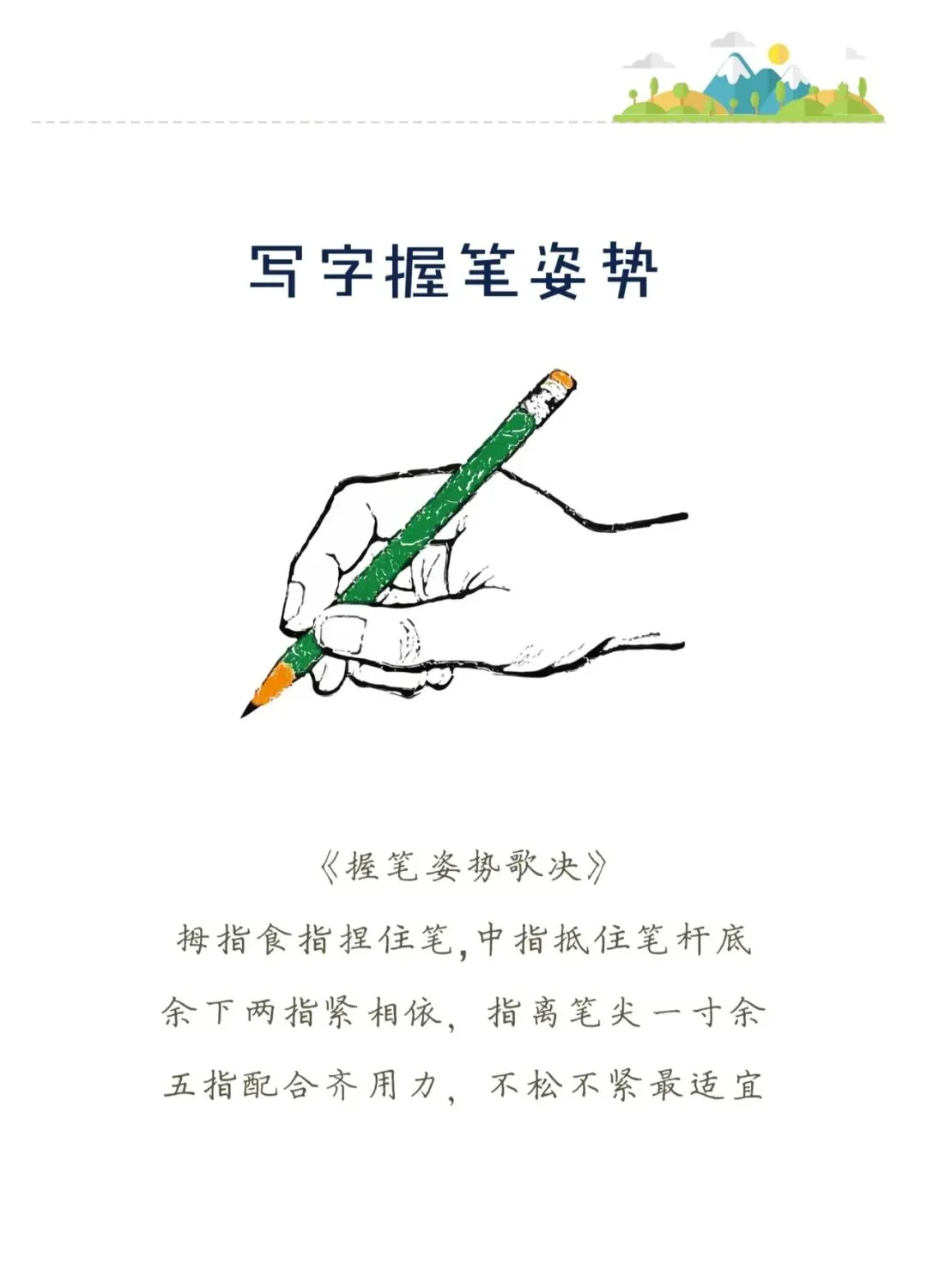 写字握笔姿势

《握笔姿势歌决》

拇指食指捏住笔,中指抵住笔杆底

余下两指紧相依,指离笔尖一寸余

五指配合齐用力,不松不紧最适宜